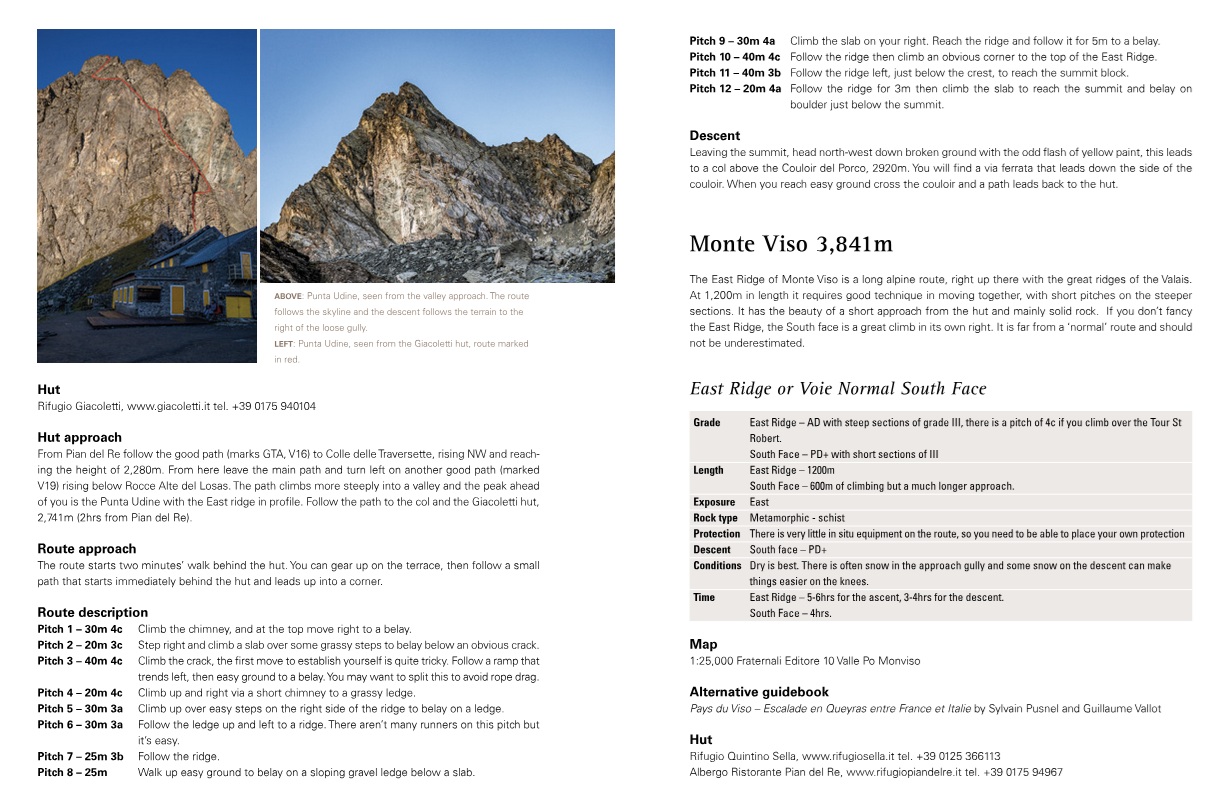 ABOVE: Punta Udine, seen from the valley approach. The route follows the skyline and the descent follows the terrain to the right of the loose gully.
LEFT: Punta Udine, seen from the Giacoletti hut, route marked in red.

Hut
Rifugio Giacoletti, www.giacoletti.it tel. +39 0175 940104

Hut approach
From Pian del Re follow the good path (marks GTA, V16) to Colle delle Traversette, rising NW and reaching the height of 2,280m. From here leave the main path and turn left on another good path (marked V19) rising below Rocce Alte del Losas. The path climbs more steeply into a valley and the peak ahead of you is the Punta Udine with the East ridge in profile. Follow the path to the col and the Giacoletti hut, 2,741m (2hrs from Pian del Re).

Route approach
The route starts two minutes' walk behind the hut. You can gear up on the terrace, then follow a small path that starts immediately behind the hut and leads up into a corner.

Route description
Pitch 1 – 30m 4c Climb the chimney, and at the top move right to a belay.
Pitch 2 – 20m 3c Step right and climb a slab over some grassy steps to belay below an obvious crack.
Pitch 3 – 40m 4c Climb the crack, the first move to establish yourself is quite tricky. Follow a ramp that trends left, then easy ground to a belay. You may want to split this to avoid rope drag.
Pitch 4 – 20m 4c Climb up and right via a short chimney to a grassy ledge.
Pitch 5 – 30m 3a Climb up over easy steps on the right side of the ridge to belay on a ledge.
Pitch 6 – 30m 3a Follow the ledge up and left to a ridge. There aren't many runners on this pitch but it's easy.
Pitch 7 – 25m 3b Follow the ridge.
Pitch 8 – 25m Walk up easy ground to belay on a sloping gravel ledge below a slab.
Pitch 9 – 30m 4a Climb the slab on your right. Reach the ridge and follow it for 5m to a belay.
Pitch 10 – 40m 4c Follow the ridge then climb an obvious corner to the top of the East Ridge.
Pitch 11 – 40m 3b Follow the ridge left, just below the crest, to reach the summit block.
Pitch 12 – 20m 4a Follow the ridge for 3m then climb the slab to reach the summit and belay on boulder just below the summit.

Descent
Leaving the summit, head north-west down broken ground with the odd flash of yellow paint, this leads to a col above the Couloir del Porco, 2920m. You will find a via ferrata that leads down the side of the couloir. When you reach easy ground cross the couloir and a path leads back to the hut.

Monte Viso 3,841m

The East Ridge of Monte Viso is a long alpine route, right up there with the great ridges of the Valais. At 1,200m in length it requires good technique in moving together, with short pitches on the steeper sections. It has the beauty of a short approach from the hut and mainly solid rock. If you don't fancy the East Ridge, the South face is a great climb in its own right. It is far from a 'normal' route and should not be underestimated.

East Ridge or Voie Normal South Face

| | |
|---|---|
| Grade | East Ridge – AD with steep sections of grade III, there is a pitch of 4c if you climb over the Tour St Robert. South Face – PD+ with short sections of III |
| Length | East Ridge – 1200m South Face – 600m of climbing but a much longer approach. |
| Exposure | East |
| Rock type | Metamorphic - schist |
| Protection | There is very little in situ equipment on the route, so you need to be able to place your own protection |
| Descent | South face – PD+ |
| Conditions | Dry is best. There is often snow in the approach gully and some snow on the descent can make things easier on the knees. |
| Time | East Ridge – 5-6hrs for the ascent, 3-4hrs for the descent. South Face – 4hrs. |

Map
1:25,000 Fraternali Editore 10 Valle Po Monviso

Alternative guidebook
Pays du Viso – Escalade en Queyras entre France et Italie by Sylvain Pusnel and Guillaume Vallot

Hut
Rifugio Quintino Sella, www.rifugiosella.it tel. +39 0125 366113
Albergo Ristorante Pian del Re, www.rifugiopiandelre.it tel. +39 0175 94967